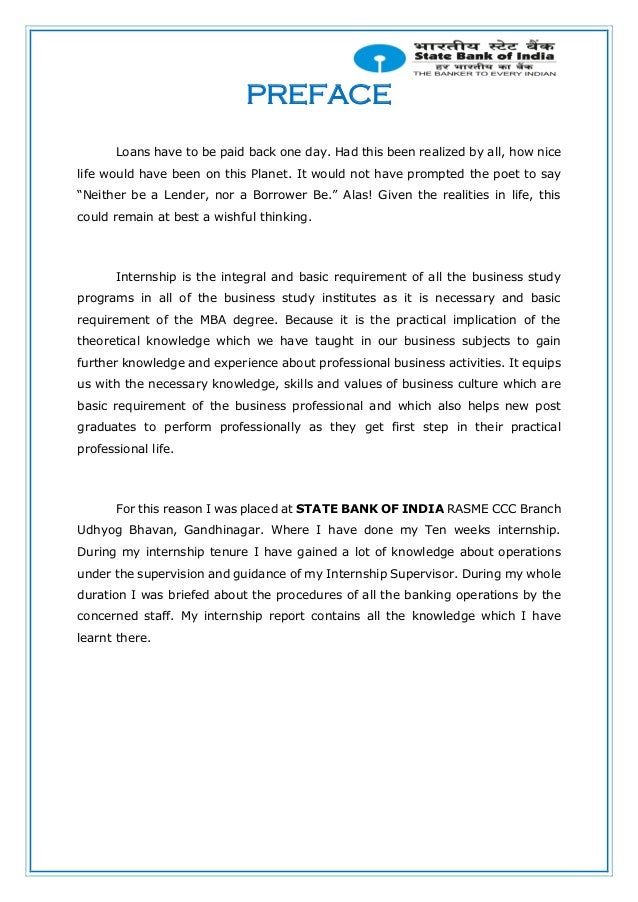 भारतीय स्टेट बैंक
State Bank of India
हर भारतीय का बैंक
THE BANKER TO EVERY INDIAN

PREFACE

Loans have to be paid back one day. Had this been realized by all, how nice life would have been on this Planet. It would not have prompted the poet to say "Neither be a Lender, nor a Borrower Be." Alas! Given the realities in life, this could remain at best a wishful thinking.

Internship is the integral and basic requirement of all the business study programs in all of the business study institutes as it is necessary and basic requirement of the MBA degree. Because it is the practical implication of the theoretical knowledge which we have taught in our business subjects to gain further knowledge and experience about professional business activities. It equips us with the necessary knowledge, skills and values of business culture which are basic requirement of the business professional and which also helps new post graduates to perform professionally as they get first step in their practical professional life.

For this reason I was placed at STATE BANK OF INDIA RASME CCC Branch Udhyog Bhavan, Gandhinagar. Where I have done my Ten weeks internship. During my internship tenure I have gained a lot of knowledge about operations under the supervision and guidance of my Internship Supervisor. During my whole duration I was briefed about the procedures of all the banking operations by the concerned staff. My internship report contains all the knowledge which I have learnt there.